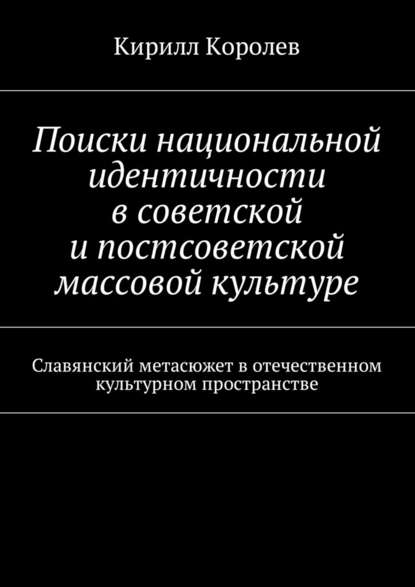 Кирилл Королев

Поиски национальной идентичности в советской и постсоветской массовой культуре

Славянский метасюжет в отечественном культурном пространстве